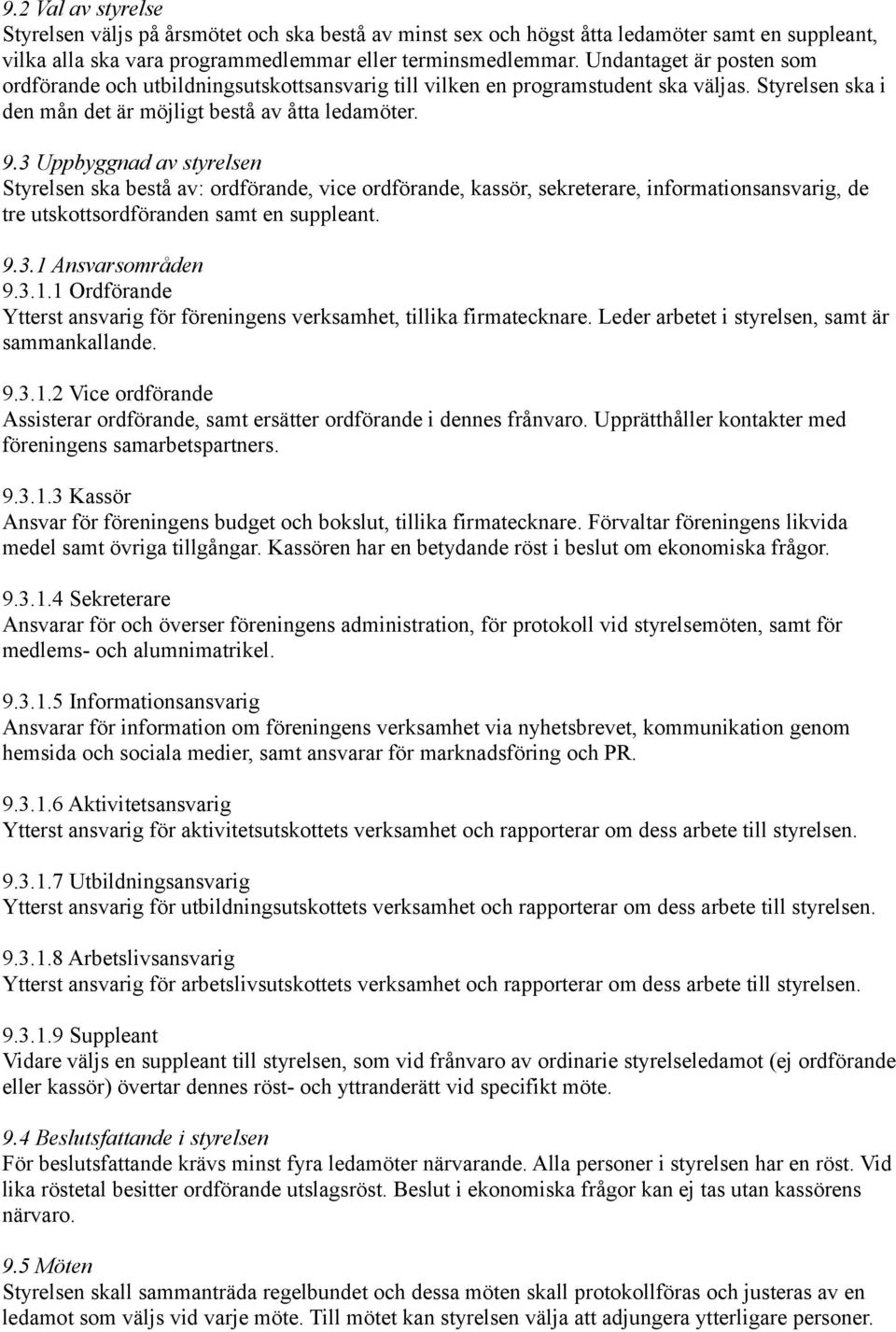 9.2 Val av styrelse
Styrelsen väljs på årsmötet och ska bestå av minst sex och högst åtta ledamöter samt en suppleant, vilka alla ska vara programmedlemmar eller terminsmedlemmar. Undantaget är posten som ordförande och utbildningsutskottsansvarig till vilken en programstudent ska väljas. Styrelsen ska i den mån det är möjligt bestå av åtta ledamöter.

9.3 Uppbyggnad av styrelsen
Styrelsen ska bestå av: ordförande, vice ordförande, kassör, sekreterare, informationsansvarig, de tre utskottsordföranden samt en suppleant.

9.3.1 Ansvarsområden
9.3.1.1 Ordförande
Ytterst ansvarig för föreningens verksamhet, tillika firmatecknare. Leder arbetet i styrelsen, samt är sammankallande.

9.3.1.2 Vice ordförande
Assisterar ordförande, samt ersätter ordförande i dennes frånvaro. Upprätthåller kontakter med föreningens samarbetspartners.

9.3.1.3 Kassör
Ansvar för föreningens budget och bokslut, tillika firmatecknare. Förvaltar föreningens likvida medel samt övriga tillgångar. Kassören har en betydande röst i beslut om ekonomiska frågor.

9.3.1.4 Sekreterare
Ansvarar för och överser föreningens administration, för protokoll vid styrelsemöten, samt för medlems- och alumnimatrikel.

9.3.1.5 Informationsansvarig
Ansvarar för information om föreningens verksamhet via nyhetsbrevet, kommunikation genom hemsida och sociala medier, samt ansvarar för marknadsföring och PR.

9.3.1.6 Aktivitetsansvarig
Ytterst ansvarig för aktivitetsutskottets verksamhet och rapporterar om dess arbete till styrelsen.

9.3.1.7 Utbildningsansvarig
Ytterst ansvarig för utbildningsutskottets verksamhet och rapporterar om dess arbete till styrelsen.

9.3.1.8 Arbetslivsansvarig
Ytterst ansvarig för arbetslivsutskottets verksamhet och rapporterar om dess arbete till styrelsen.

9.3.1.9 Suppleant
Vidare väljs en suppleant till styrelsen, som vid frånvaro av ordinarie styrelseledamot (ej ordförande eller kassör) övertar dennes röst- och yttranderätt vid specifikt möte.

9.4 Beslutsfattande i styrelsen
För beslutsfattande krävs minst fyra ledamöter närvarande. Alla personer i styrelsen har en röst. Vid lika röstetal besitter ordförande utslagsröst. Beslut i ekonomiska frågor kan ej tas utan kassörens närvaro.

9.5 Möten
Styrelsen skall sammanträda regelbundet och dessa möten skall protokollföras och justeras av en ledamot som väljs vid varje möte. Till mötet kan styrelsen välja att adjungera ytterligare personer.